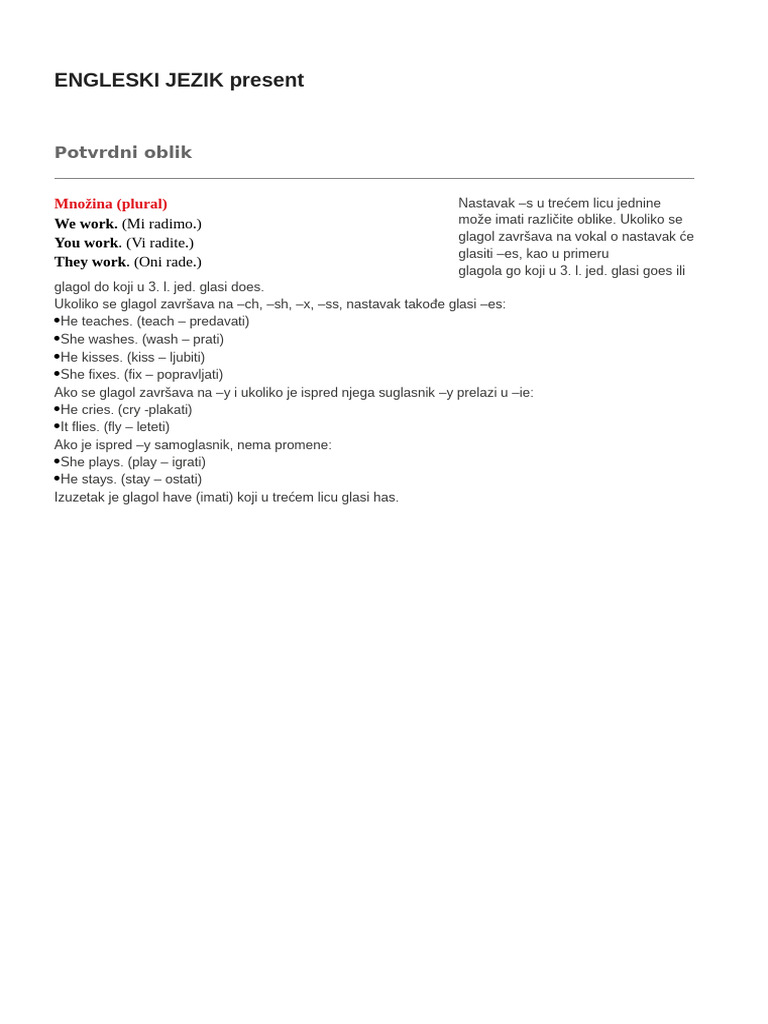 ENGLESKI JEZIK present

Potvrdni oblik

Množina (plural)
We work. (Mi radimo.)
You work. (Vi radite.)
They work. (Oni rade.)

Nastavak –s u trećem licu jednine može imati različite oblike. Ukoliko se glagol završava na vokal o nastavak će glasiti –es, kao u primeru glagola go koji u 3. l. jed. glasi goes ili glagol do koji u 3. l. jed. glasi does.
Ukoliko se glagol završava na –ch, –sh, –x, –ss, nastavak takođe glasi –es:
•He teaches. (teach – predavati)
•She washes. (wash – prati)
•He kisses. (kiss – ljubiti)
•She fixes. (fix – popravljati)
Ako se glagol završava na –y i ukoliko je ispred njega suglasnik –y prelazi u –ie:
•He cries. (cry -plakati)
•It flies. (fly – leteti)
Ako je ispred –y samoglasnik, nema promene:
•She plays. (play – igrati)
•He stays. (stay – ostati)
Izuzetak je glagol have (imati) koji u trećem licu glasi has.